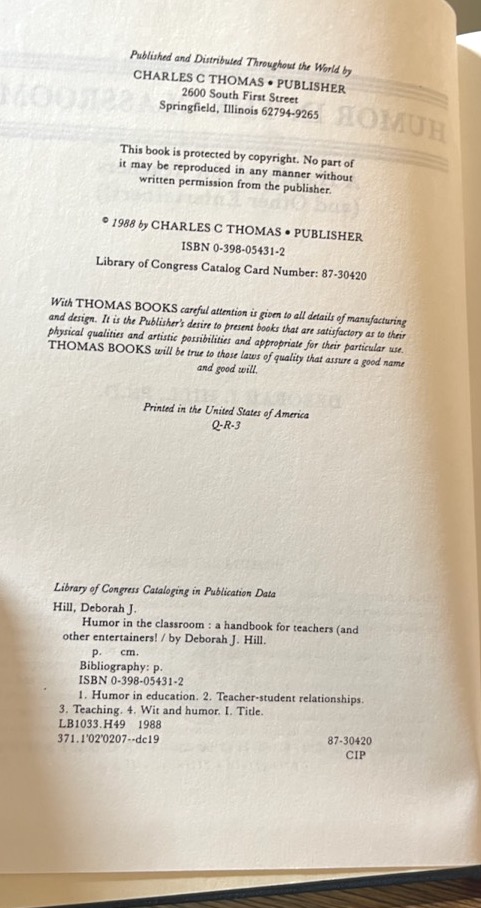 Published and Distributed Throughout the World by
CHARLES C THOMAS • PUBLISHER
2600 South First Street
Springfield, Illinois 62794-9265

This book is protected by copyright. No part of it may be reproduced in any manner without written permission from the publisher.

© 1988 by CHARLES C THOMAS • PUBLISHER
ISBN 0-398-05431-2
Library of Congress Catalog Card Number: 87-30420

With THOMAS BOOKS careful attention is given to all details of manufacturing and design. It is the Publisher's desire to present books that are satisfactory as to their physical qualities and artistic possibilities and appropriate for their particular use. THOMAS BOOKS will be true to those laws of quality that assure a good name and good will.

Printed in the United States of America
Q-R-3

Library of Congress Cataloging in Publication Data
Hill, Deborah J.
Humor in the classroom : a handbook for teachers (and other entertainers! / by Deborah J. Hill.
p. cm.
Bibliography: p.
ISBN 0-398-05431-2
1. Humor in education. 2. Teacher-student relationships. 3. Teaching. 4. Wit and humor. I. Title.
LB1033.H49 1988
371.1'02'0207--dc19 87-30420
CIP